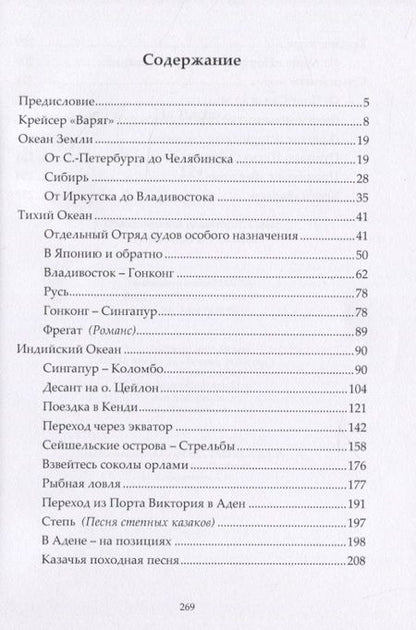 Содержание

Предисловие 5
Крейсер «Варяг» 8
Океан Земли 19
От С.-Петербурга до Челябинска 19
Сибирь 28
От Иркутска до Владивостока 35
Тихий Океан 41
Отдельный Отряд судов особого назначения 41
В Японию и обратно 50
Владивосток – Гонконг 62
Русь 78
Гонконг – Сингапур 78
Фрегат (Романс) 89
Индийский Океан 90
Сингапур – Коломбо 90
Десант на о. Цейлон 104
Поездка в Кенди 121
Переход через экватор 142
Сейшельские острова – Стрельбы 158
Взвейтесь соколы орлами 176
Рыбная ловля 177
Переход из Порта Виктория в Аден 191
Степь (Песня степных казаков) 197
В Адене – на позициях 198
Казачья походная песня 208

269